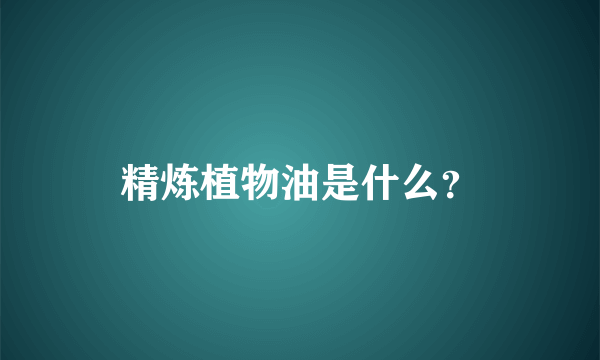 精炼植物油是什么?